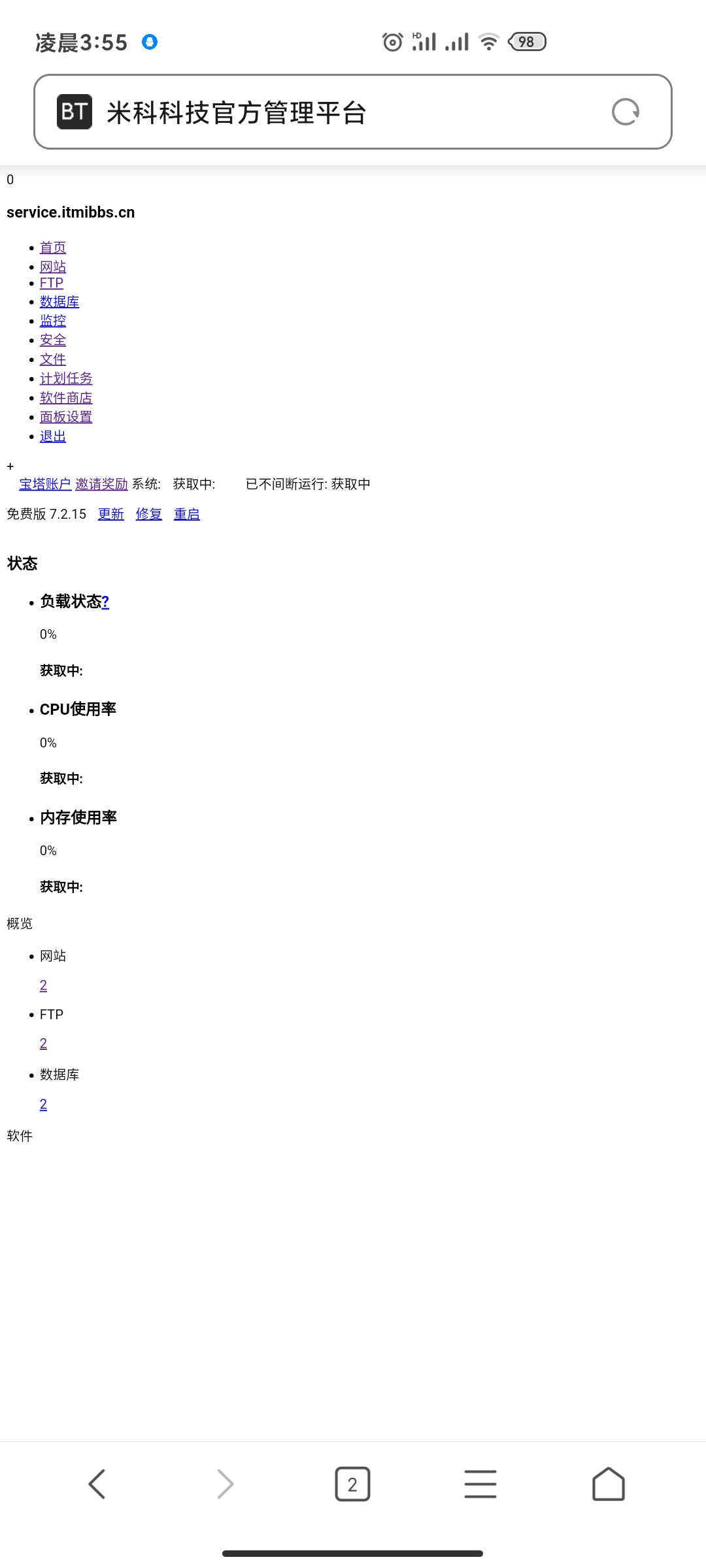 凌晨3:55

98

BT 米科科技官方管理平台

0

service.itmibbs.cn

- 首页
- 网站
- FTP
- 数据库
- 监控
- 安全
- 文件
- 计划任务
- 软件商店
- 面板设置
- 退出

+
宝塔账户 邀请奖励 系统: 获取中: 已不间断运行: 获取中

免费版 7.2.15 更新 修复 重启

状态

- 负载状态?

0%

获取中:

- CPU使用率

0%

获取中:

- 内存使用率

0%

获取中:

概览

- 网站

2

- FTP

2

- 数据库

2

软件

2